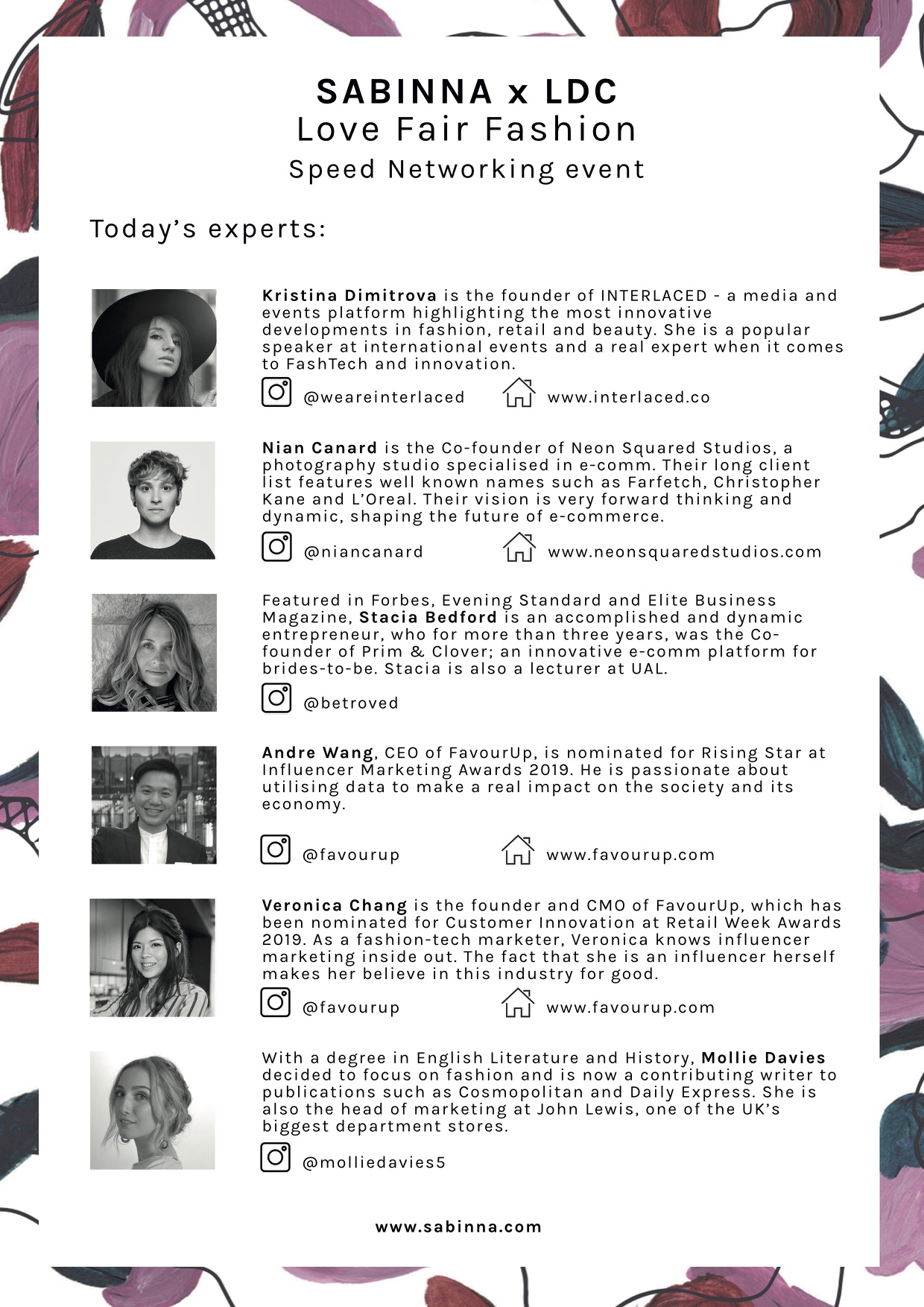 SABINNA x LDC
Love Fair Fashion
Speed Networking event

Today's experts:

Kristina Dimitrova is the founder of INTERLACED - a media and events platform highlighting the most innovative developments in fashion, retail and beauty. She is a popular speaker at international events and a real expert when it comes to FashTech and innovation.

@weareinterlaced www.interlaced.co

Nian Canard is the Co-founder of Neon Squared Studios, a photography studio specialised in e-comm. Their long client list features well known names such as Farfetch, Christopher Kane and L'Oreal. Their vision is very forward thinking and dynamic, shaping the future of e-commerce.

@niancanard www.neonsquaredstudios.com

Featured in Forbes, Evening Standard and Elite Business Magazine, Stacia Bedford is an accomplished and dynamic entrepreneur, who for more than three years, was the Co-founder of Prim & Clover; an innovative e-comm platform for brides-to-be. Stacia is also a lecturer at UAL.

@betroved

Andre Wang, CEO of FavourUp, is nominated for Rising Star at Influencer Marketing Awards 2019. He is passionate about utilising data to make a real impact on the society and its economy.

@favourup www.favourup.com

Veronica Chang is the founder and CMO of FavourUp, which has been nominated for Customer Innovation at Retail Week Awards 2019. As a fashion-tech marketer, Veronica knows influencer marketing inside out. The fact that she is an influencer herself makes her believe in this industry for good.

@favourup www.favourup.com

With a degree in English Literature and History, Mollie Davies decided to focus on fashion and is now a contributing writer to publications such as Cosmopolitan and Daily Express. She is also the head of marketing at John Lewis, one of the UK's biggest department stores.

@molliedavies5

www.sabinna.com